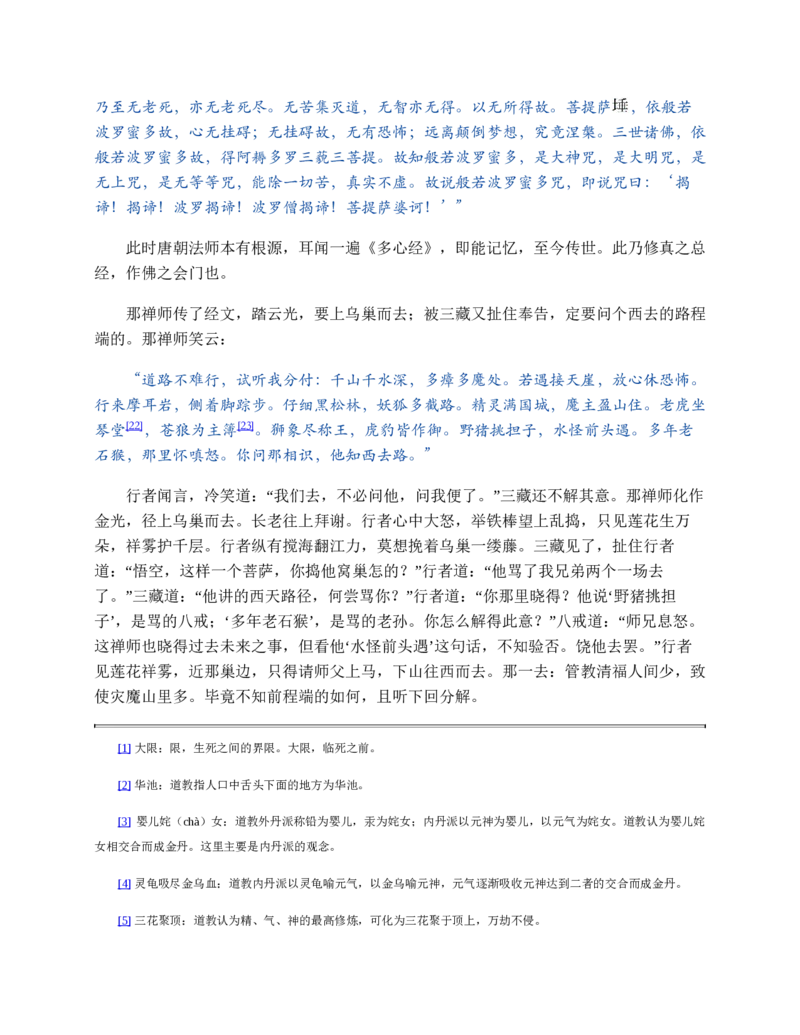 乃至无老死，亦无老死尽。无苦集灭道，无智亦无得。以无所得故。菩提萨埵，依般若波罗蜜多故，心无挂碍；无挂碍故，无有恐怖；远离颠倒梦想，究竟涅槃。三世诸佛，依般若波罗蜜多故，得阿耨多罗三藐三菩提。故知般若波罗蜜多，是大神咒，是大明咒，是无上咒，是无等等咒，能除一切苦，真实不虚。故说般若波罗蜜多咒，即说咒曰：‘揭谛！揭谛！波罗揭谛！波罗僧揭谛！菩提萨婆诃！’”

此时唐朝法师本有根源，耳闻一遍《多心经》，即能记忆，至今传世。此乃修真之总经，作佛之会门也。

那禅师传了经文，踏云光，要上乌巢而去；被三藏又扯住奉告，定要问个西去的路程端的。那禅师笑云：

“道路不难行，试听我分付：千山千水深，多瘴多魔处。若遇接天崖，放心休恐怖。行来摩耳岩，侧着脚踪步。仔细黑松林，妖狐多截路。精灵满国城，魔主盈山住。老虎坐琴堂$^{[22]}$，苍狼为主簿$^{[23]}$。狮象尽称王，虎豹皆作御。野猪挑担子，水怪前头遇。多年老石猴，那里怀嗔怒。你问那相识，他知西去路。”

行者闻言，冷笑道：“我们去，不必问他，问我便了。”三藏还不解其意。那禅师化作金光，径上乌巢而去。长老往上拜谢。行者心中大怒，举铁棒望上乱捣，只见莲花生万朵，祥雾护千层。行者纵有搅海翻江力，莫想挽着乌巢一缕藤。三藏见了，扯住行者道：“悟空，这样一个菩萨，你捣他窝巢怎的？”行者道：“他骂了我兄弟两个一场去了。”三藏道：“他讲的西天路径，何尝骂你？”行者道：“你那里晓得？他说‘野猪挑担子’，是骂的八戒；‘多年老石猴’，是骂的老孙。你怎么解得此意？”八戒道：“师兄息怒。这禅师也晓得过去未来之事，但看他‘水怪前头遇’这句话，不知验否。饶他去罢。”行者见莲花祥雾，近那巢边，只得请师父上马，下山往西而去。那一去：管教清福人间少，致使灾魔山里多。毕竟不知前程端的如何，且听下回分解。

[1] 大限：限，生死之间的界限。大限，临死之前。

[2] 华池：道教指人口中舌头下面的地方为华池。

[3] 婴儿姹（chà）女：道教外丹派称铅为婴儿，汞为姹女；内丹派以元神为婴儿，以元气为姹女。道教认为婴儿姹女相交合而成金丹。这里主要是内丹派的观念。

[4] 灵龟吸尽金乌血：道教内丹派以灵龟喻元气，以金乌喻元神，元气逐渐吸收元神达到二者的交合而成金丹。

[5] 三花聚顶：道教认为精、气、神的最高修炼，可化为三花聚于顶上，万劫不侵。